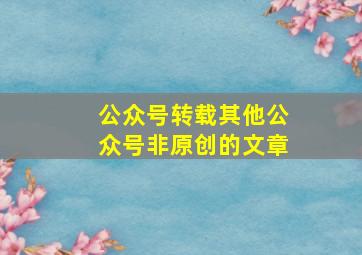 公众号转载其他公众号非原创的文章